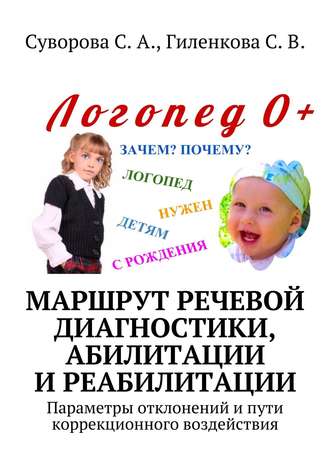 Суворова С. А., Гиленкова С. В.

Логопед 0+

ЗАЧЕМ? ПОЧЕМУ?
ЛОГОПЕД
НУЖЕН
ДЕТЯМ
С РОЖДЕНИЯ

МАРШРУТ РЕЧЕВОЙ ДИАГНОСТИКИ, АБИЛИТАЦИИ И РЕАБИЛИТАЦИИ

Параметры отклонений и пути коррекционного воздействия